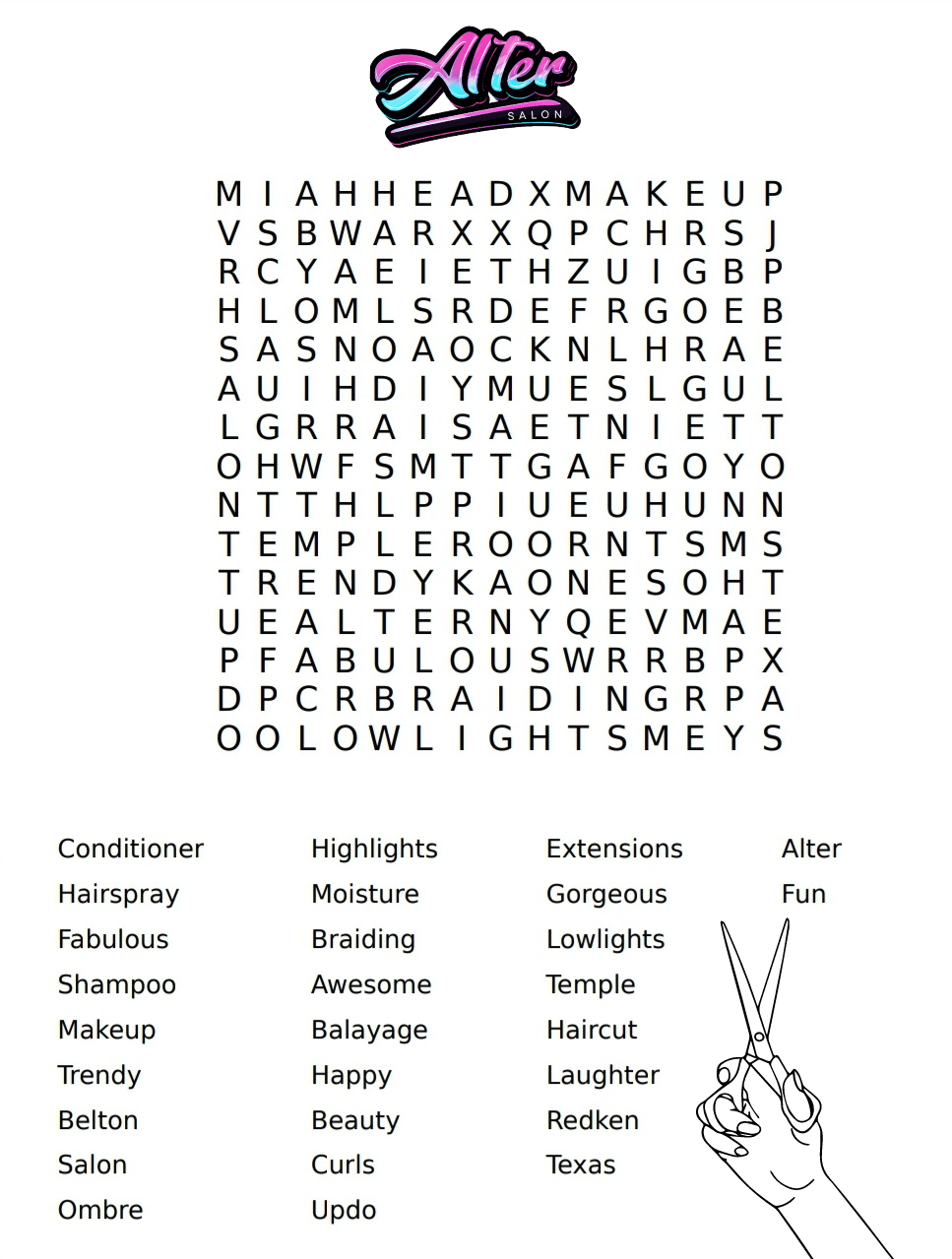 Alter
SALON

M I A H H E A D X M A K E U P
V S B W A R X X Q P C H R S J
R C Y A E I E T H Z U I G B P
H L O M L S R D E F R G O E B
S A S N O A O C K N L H R A E
A U I H D I Y M U E S L G U L
L G R R A I S A E T N I E T T
O H W F S M T T G A F G O Y O
N T T H L P P I U E U H U N N
T E M P L E R O O R N T S M S
T R E N D Y K A O N E S O H T
U E A L T E R N Y Q E V M A E
P F A B U L O U S W R R B P X
D P C R B R A I D I N G R P A
O O L O W L I G H T S M E Y S

Conditioner
Hairspray
Fabulous
Shampoo
Makeup
Trendy
Belton
Salon
Ombre

Highlights
Moisture
Braiding
Awesome
Balayage
Happy
Beauty
Curls
Updo

Extensions
Gorgeous
Lowlights
Temple
Haircut
Laughter
Redken
Texas

Alter
Fun